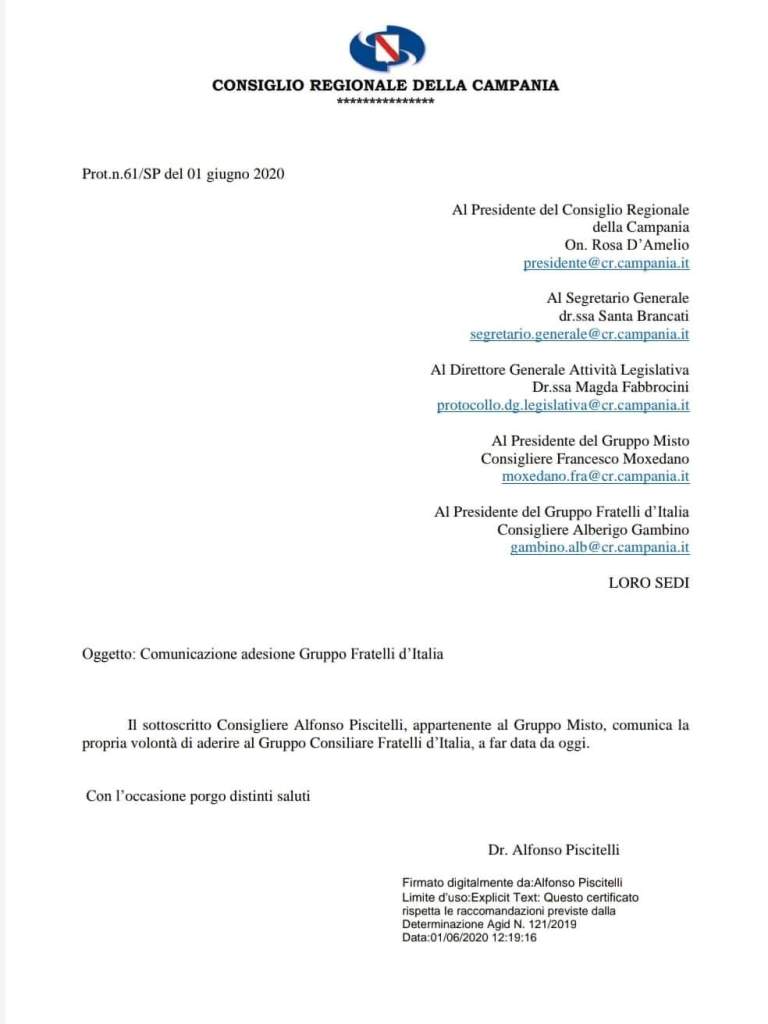 CONSIGLIO REGIONALE DELLA CAMPANIA
***************

Prot.n.61/SP del 01 giugno 2020

Al Presidente del Consiglio Regionale
della Campania
On. Rosa D'Amelio
presidente@cr.campania.it

Al Segretario Generale
dr.ssa Santa Brancati
segretario.generale@cr.campania.it

Al Direttore Generale Attività Legislativa
Dr.ssa Magda Fabbrocini
protocollo.dg.legislativa@cr.campania.it

Al Presidente del Gruppo Misto
Consigliere Francesco Moxedano
moxedano.fra@cr.campania.it

Al Presidente del Gruppo Fratelli d'Italia
Consigliere Alberigo Gambino
gambino.alb@cr.campania.it

LORO SEDI

Oggetto: Comunicazione adesione Gruppo Fratelli d'Italia

Il sottoscritto Consigliere Alfonso Piscitelli, appartenente al Gruppo Misto, comunica la propria volontà di aderire al Gruppo Consiliare Fratelli d'Italia, a far data da oggi.

Con l'occasione porgo distinti saluti

Dr. Alfonso Piscitelli

Firmato digitalmente da:Alfonso Piscitelli
Limite d'uso:Explicit Text: Questo certificato rispetta le raccomandazioni previste dalla Determinazione Agid N. 121/2019
Data:01/06/2020 12:19:16